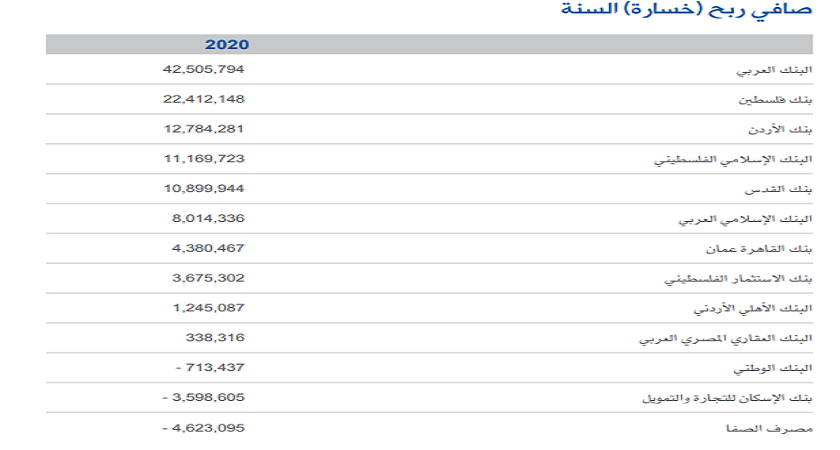 صافي ربح (خسارة) السنة

|  | 2020 |
|---|---|
| البنك العربي | 42,505,794 |
| بنك فلسطين | 22,412,148 |
| بنك الأردن | 12,784,281 |
| البنك الإسلامي الفلسطيني | 11,169,723 |
| بنك القدس | 10,899,944 |
| البنك الإسلامي العربي | 8,014,336 |
| بنك القاهرة عمان | 4,380,467 |
| بنك الاستثمار الفلسطيني | 3,675,302 |
| البنك الأهلي الأردني | 1,245,087 |
| البنك العقاري المصري العربي | 338,316 |
| البنك الوطني | - 713,437 |
| بنك الإسكان للتجارة والتمويل | - 3,598,605 |
| مصرف الصفا | - 4,623,095 |